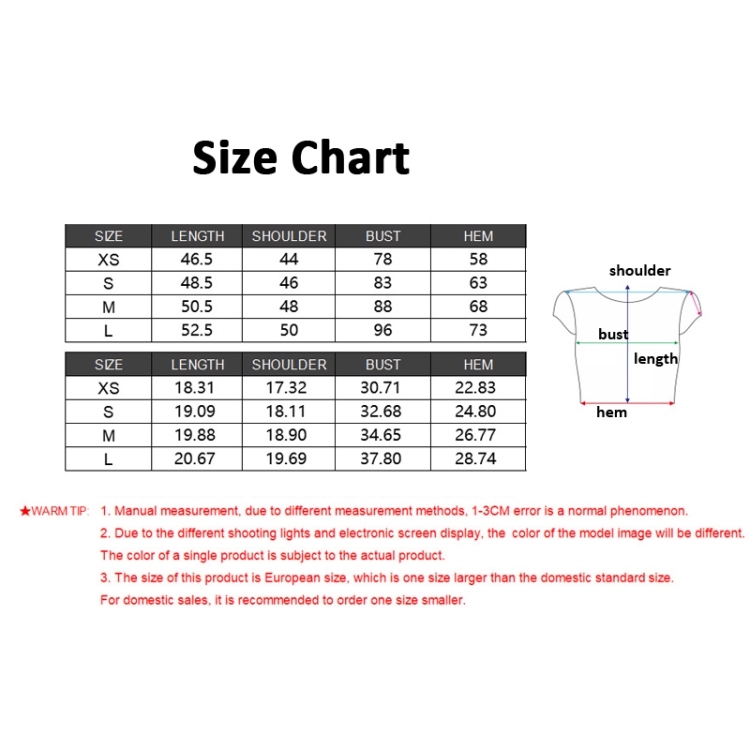 Size Chart

| SIZE | LENGTH | SHOULDER | BUST | HEM |
|---|---|---|---|---|
| XS | 46.5 | 44 | 78 | 58 |
| S | 48.5 | 46 | 83 | 63 |
| M | 50.5 | 48 | 88 | 68 |
| L | 52.5 | 50 | 96 | 73 |

| SIZE | LENGTH | SHOULDER | BUST | HEM |
|---|---|---|---|---|
| XS | 18.31 | 17.32 | 30.71 | 22.83 |
| S | 19.09 | 18.11 | 32.68 | 24.80 |
| M | 19.88 | 18.90 | 34.65 | 26.77 |
| L | 20.67 | 19.69 | 37.80 | 28.74 |

shoulder
bust
length
hem

★WARM TIP: 1. Manual measurement, due to different measurement methods, 1-3CM error is a normal phenomenon.
2. Due to the different shooting lights and electronic screen display, the color of the model image will be different. The color of a single product is subject to the actual product.
3. The size of this product is European size, which is one size larger than the domestic standard size. For domestic sales, it is recommended to order one size smaller.